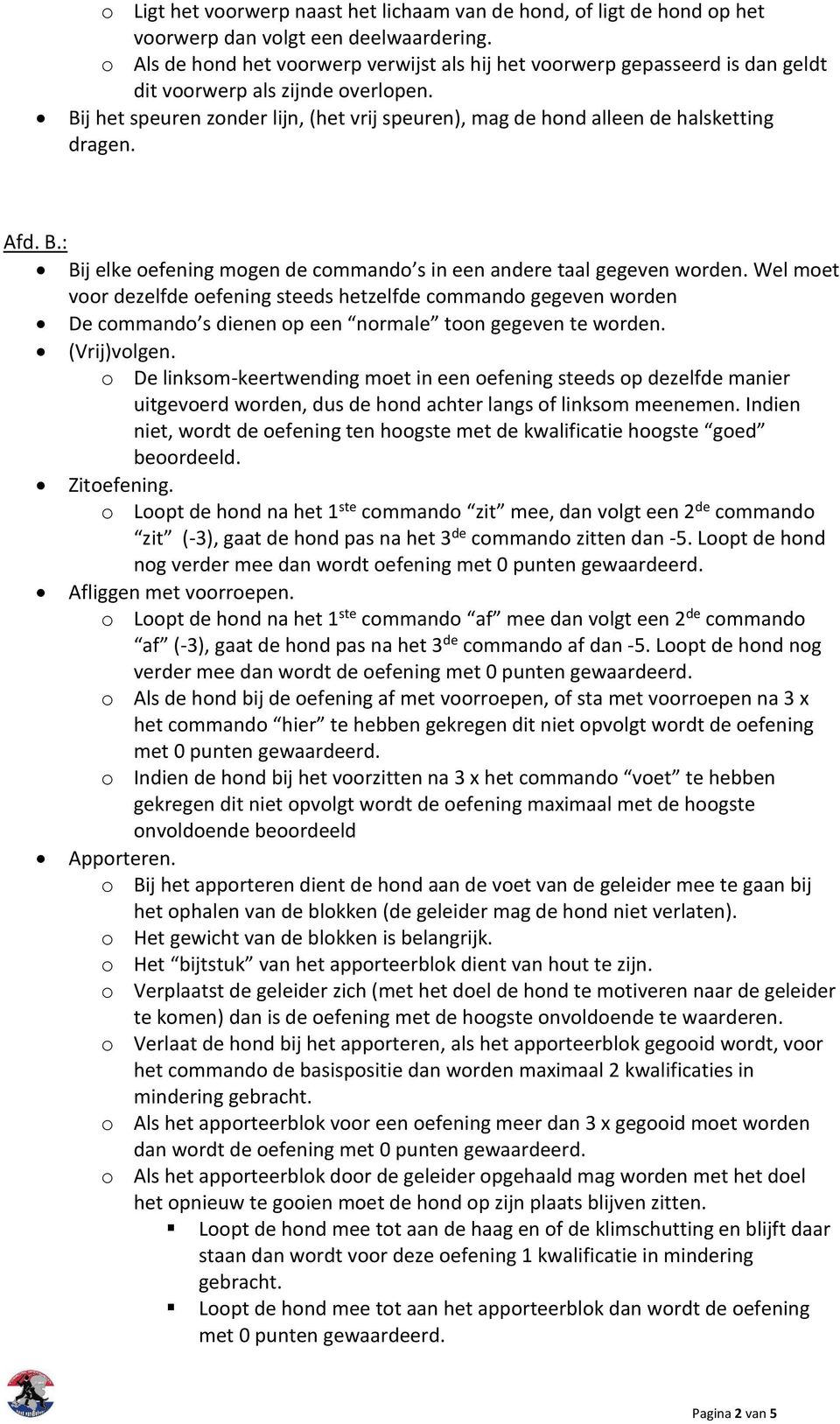 o Ligt het voorwerp naast het lichaam van de hond, of ligt de hond op het voorwerp dan volgt een deelwaardering.
o Als de hond het voorwerp verwijst als hij het voorwerp gepasseerd is dan geldt dit voorwerp als zijnde overlopen.
• Bij het speuren zonder lijn, (het vrij speuren), mag de hond alleen de halsketting dragen.

Afd. B.:
• Bij elke oefening mogen de commando's in een andere taal gegeven worden. Wel moet voor dezelfde oefening steeds hetzelfde commando gegeven worden
• De commando's dienen op een "normale" toon gegeven te worden.
• (Vrij)volgen.
o De linksom-keertwending moet in een oefening steeds op dezelfde manier uitgevoerd worden, dus de hond achter langs of linksom meenemen. Indien niet, wordt de oefening ten hoogste met de kwalificatie hoogste "goed" beoordeeld.
• Zitoefening.
o Loopt de hond na het 1$^{ste}$ commando "zit" mee, dan volgt een 2$^{de}$ commando "zit" (-3), gaat de hond pas na het 3$^{de}$ commando zitten dan -5. Loopt de hond nog verder mee dan wordt oefening met 0 punten gewaardeerd.
• Afliggen met voorroepen.
o Loopt de hond na het 1$^{ste}$ commando "af" mee dan volgt een 2$^{de}$ commando "af" (-3), gaat de hond pas na het 3$^{de}$ commando af dan -5. Loopt de hond nog verder mee dan wordt de oefening met 0 punten gewaardeerd.
o Als de hond bij de oefening af met voorroepen, of sta met voorroepen na 3 x het commando "hier" te hebben gekregen dit niet opvolgt wordt de oefening met 0 punten gewaardeerd.
o Indien de hond bij het voorzitten na 3 x het commando "voet" te hebben gekregen dit niet opvolgt wordt de oefening maximaal met de hoogste onvoldoende beoordeeld
• Apporteren.
o Bij het apporteren dient de hond aan de voet van de geleider mee te gaan bij het ophalen van de blokken (de geleider mag de hond niet verlaten).
o Het gewicht van de blokken is belangrijk.
o Het "bijtstuk" van het apporteerblok dient van hout te zijn.
o Verplaatst de geleider zich (met het doel de hond te motiveren naar de geleider te komen) dan is de oefening met de hoogste onvoldoende te waarderen.
o Verlaat de hond bij het apporteren, als het apporteerblok gegooid wordt, voor het commando de basispositie dan worden maximaal 2 kwalificaties in mindering gebracht.
o Als het apporteerblok voor een oefening meer dan 3 x gegooid moet worden dan wordt de oefening met 0 punten gewaardeerd.
o Als het apporteerblok door de geleider opgehaald mag worden met het doel het opnieuw te gooien moet de hond op zijn plaats blijven zitten.
▪ Loopt de hond mee tot aan de haag en of de klimschutting en blijft daar staan dan wordt voor deze oefening 1 kwalificatie in mindering gebracht.
▪ Loopt de hond mee tot aan het apporteerblok dan wordt de oefening met 0 punten gewaardeerd.

Pagina 2 van 5